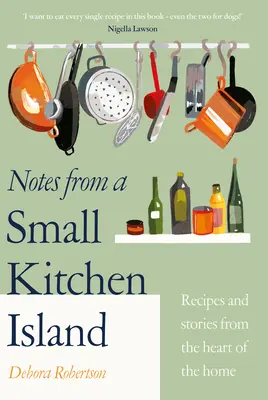 'I want to eat every single recipe in this book - even the two for dogs!'
Nigella Lawson

Notes from a Small Kitchen Island

Recipes and stories from the heart of the home

Debora Robertson